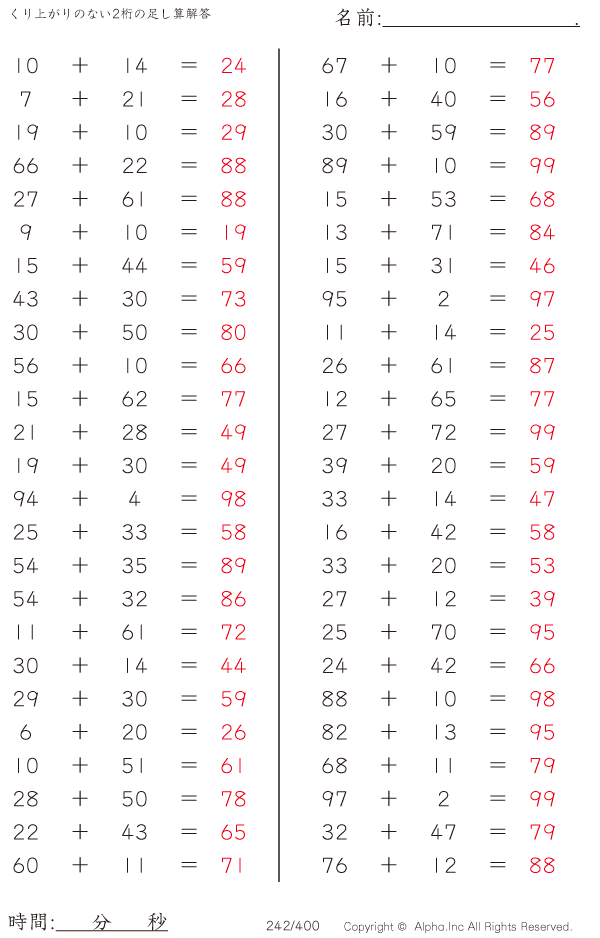 くり上がりのない2桁の足し算解答

名前:＿＿＿＿＿＿＿＿＿＿.

$10 + 14 = 24$
$7 + 21 = 28$
$19 + 10 = 29$
$66 + 22 = 88$
$27 + 61 = 88$
$9 + 10 = 19$
$15 + 44 = 59$
$43 + 30 = 73$
$30 + 50 = 80$
$56 + 10 = 66$
$15 + 62 = 77$
$21 + 28 = 49$
$19 + 30 = 49$
$94 + 4 = 98$
$25 + 33 = 58$
$54 + 35 = 89$
$54 + 32 = 86$
$11 + 61 = 72$
$30 + 14 = 44$
$29 + 30 = 59$
$6 + 20 = 26$
$10 + 51 = 61$
$28 + 50 = 78$
$22 + 43 = 65$
$60 + 11 = 71$

$67 + 10 = 77$
$16 + 40 = 56$
$30 + 59 = 89$
$89 + 10 = 99$
$15 + 53 = 68$
$13 + 71 = 84$
$15 + 31 = 46$
$95 + 2 = 97$
$11 + 14 = 25$
$26 + 61 = 87$
$12 + 65 = 77$
$27 + 72 = 99$
$39 + 20 = 59$
$33 + 14 = 47$
$16 + 42 = 58$
$33 + 20 = 53$
$27 + 12 = 39$
$25 + 70 = 95$
$24 + 42 = 66$
$88 + 10 = 98$
$82 + 13 = 95$
$68 + 11 = 79$
$97 + 2 = 99$
$32 + 47 = 79$
$76 + 12 = 88$

時間:＿＿分＿＿秒

242/400

Copyright © Alpha.Inc All Rights Reserved.